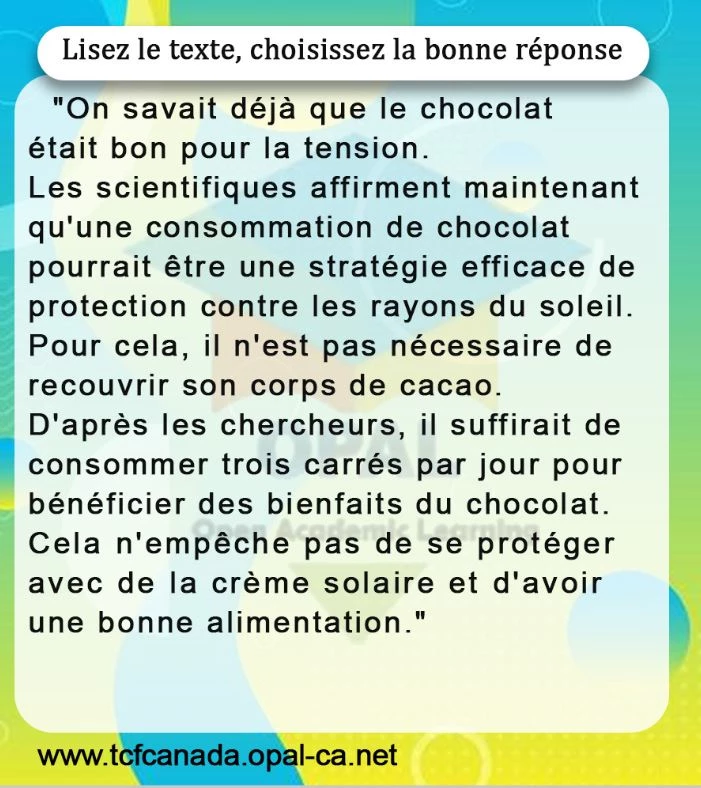 Lisez le texte, choisissez la bonne réponse

"On savait déjà que le chocolat était bon pour la tension. Les scientifiques affirment maintenant qu'une consommation de chocolat pourrait être une stratégie efficace de protection contre les rayons du soleil. Pour cela, il n'est pas nécessaire de recouvrir son corps de cacao. D'après les chercheurs, il suffirait de consommer trois carrés par jour pour bénéficier des bienfaits du chocolat. Cela n'empêche pas de se protéger avec de la crème solaire et d'avoir une bonne alimentation."

www.tcfcanada.opal-ca.net

OPAL
Open Academic Learning